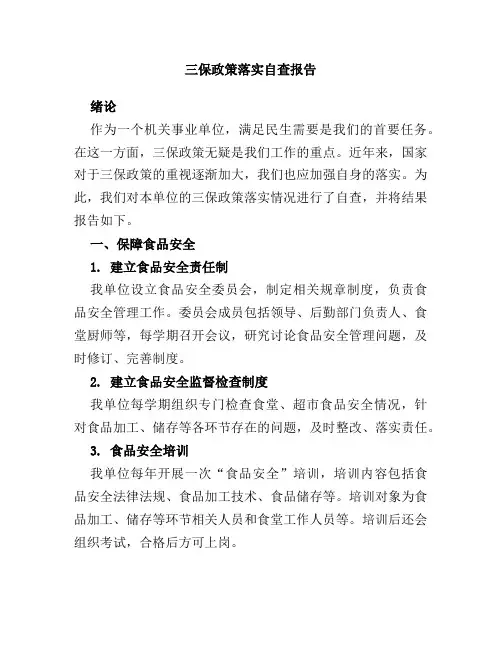 三保政策落实自查报告

绪论

作为一个机关事业单位，满足民生需要是我们的首要任务。在这一方面，三保政策无疑是我们工作的重点。近年来，国家对于三保政策的重视逐渐加大，我们也应加强自身的落实。为此，我们对本单位的三保政策落实情况进行了自查，并将结果报告如下。

一、保障食品安全

1. 建立食品安全责任制

我单位设立食品安全委员会，制定相关规章制度，负责食品安全管理工作。委员会成员包括领导、后勤部门负责人、食堂厨师等，每学期召开会议，研究讨论食品安全管理问题，及时修订、完善制度。

2. 建立食品安全监督检查制度

我单位每学期组织专门检查食堂、超市食品安全情况，针对食品加工、储存等各环节存在的问题，及时整改、落实责任。

3. 食品安全培训

我单位每年开展一次“食品安全”培训，培训内容包括食品安全法律法规、食品加工技术、食品储存等。培训对象为食品加工、储存等环节相关人员和食堂工作人员等。培训后还会组织考试，合格后方可上岗。